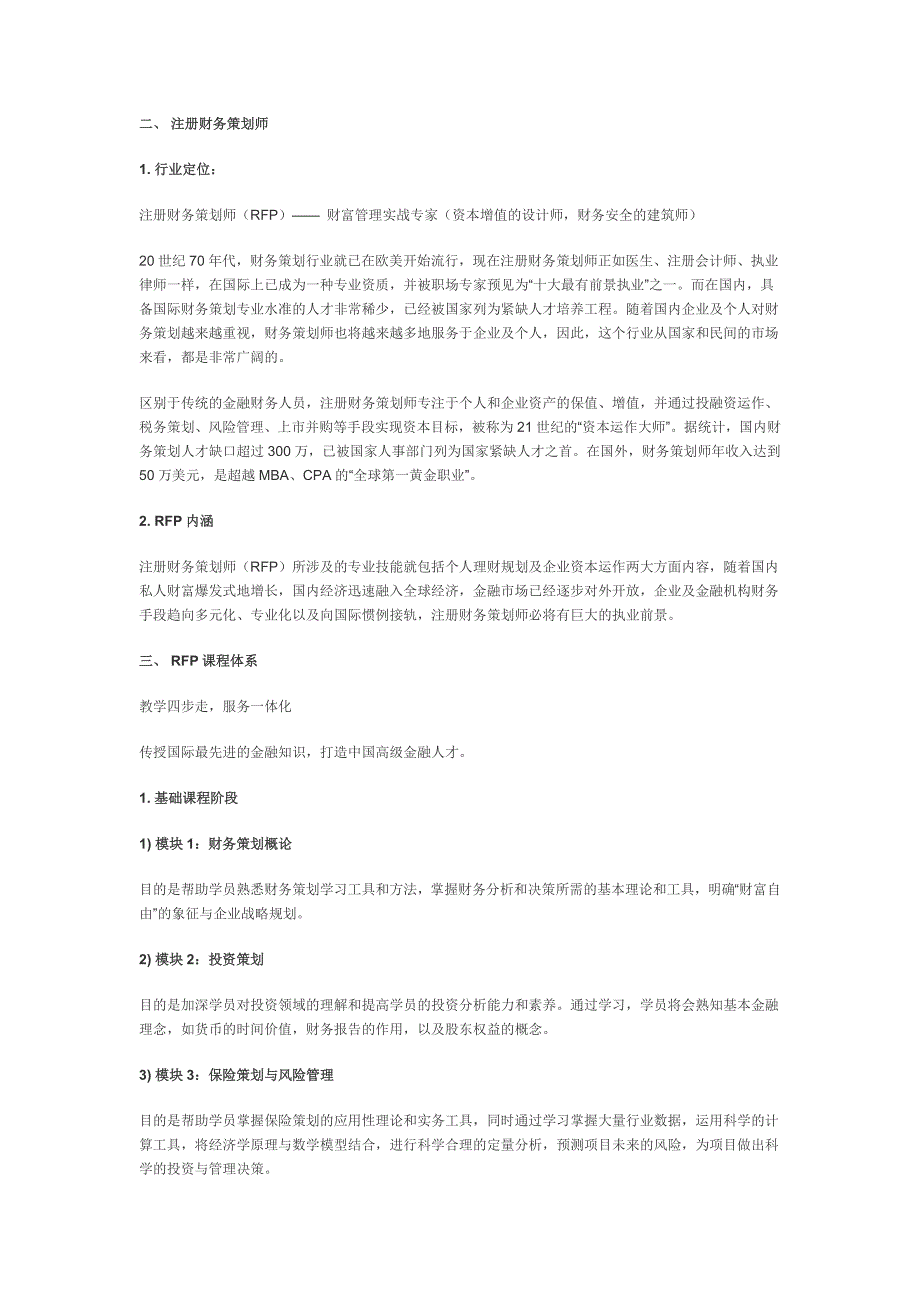 二、 注册财务策划师

1. 行业定位：

注册财务策划师（RFP）—— 财富管理实战专家（资本增值的设计师，财务安全的建筑师）

20 世纪 70 年代，财务策划行业就已在欧美开始流行，现在注册财务策划师正如医生、注册会计师、执业律师一样，在国际上已成为一种专业资质，并被职场专家预见为“十大最有前景执业”之一。而在国内，具备国际财务策划专业水准的人才非常稀少，已经被国家列为紧缺人才培养工程。随着国内企业及个人对财务策划越来越重视，财务策划师也将越来越多地服务于企业及个人，因此，这个行业从国家和民间的市场来看，都是非常广阔的。

区别于传统的金融财务人员，注册财务策划师专注于个人和企业资产的保值、增值，并通过投融资运作、税务策划、风险管理、上市并购等手段实现资本目标，被称为 21 世纪的“资本运作大师”。据统计，国内财务策划人才缺口超过 300 万，已被国家人事部门列为国家紧缺人才之首。在国外，财务策划师年收入达到 50 万美元，是超越 MBA、CPA 的“全球第一黄金职业”。

2. RFP 内涵

注册财务策划师（RFP）所涉及的专业技能就包括个人理财规划及企业资本运作两大方面内容，随着国内私人财富爆发式地增长，国内经济迅速融入全球经济，金融市场已经逐步对外开放，企业及金融机构财务手段趋向多元化、专业化以及向国际惯例接轨，注册财务策划师必将有巨大的执业前景。

三、 RFP 课程体系

教学四步走，服务一体化

传授国际最先进的金融知识，打造中国高级金融人才。

1. 基础课程阶段

1) 模块 1：财务策划概论

目的是帮助学员熟悉财务策划学习工具和方法，掌握财务分析和决策所需的基本理论和工具，明确“财富自由”的象征与企业战略规划。

2) 模块 2：投资策划

目的是加深学员对投资领域的理解和提高学员的投资分析能力和素养。通过学习，学员将会熟知基本金融理念，如货币的时间价值，财务报告的作用，以及股东权益的概念。

3) 模块 3：保险策划与风险管理

目的是帮助学员掌握保险策划的应用性理论和实务工具，同时通过学习掌握大量行业数据，运用科学的计算工具，将经济学原理与数学模型结合，进行科学合理的定量分析，预测项目未来的风险，为项目做出科学的投资与管理决策。